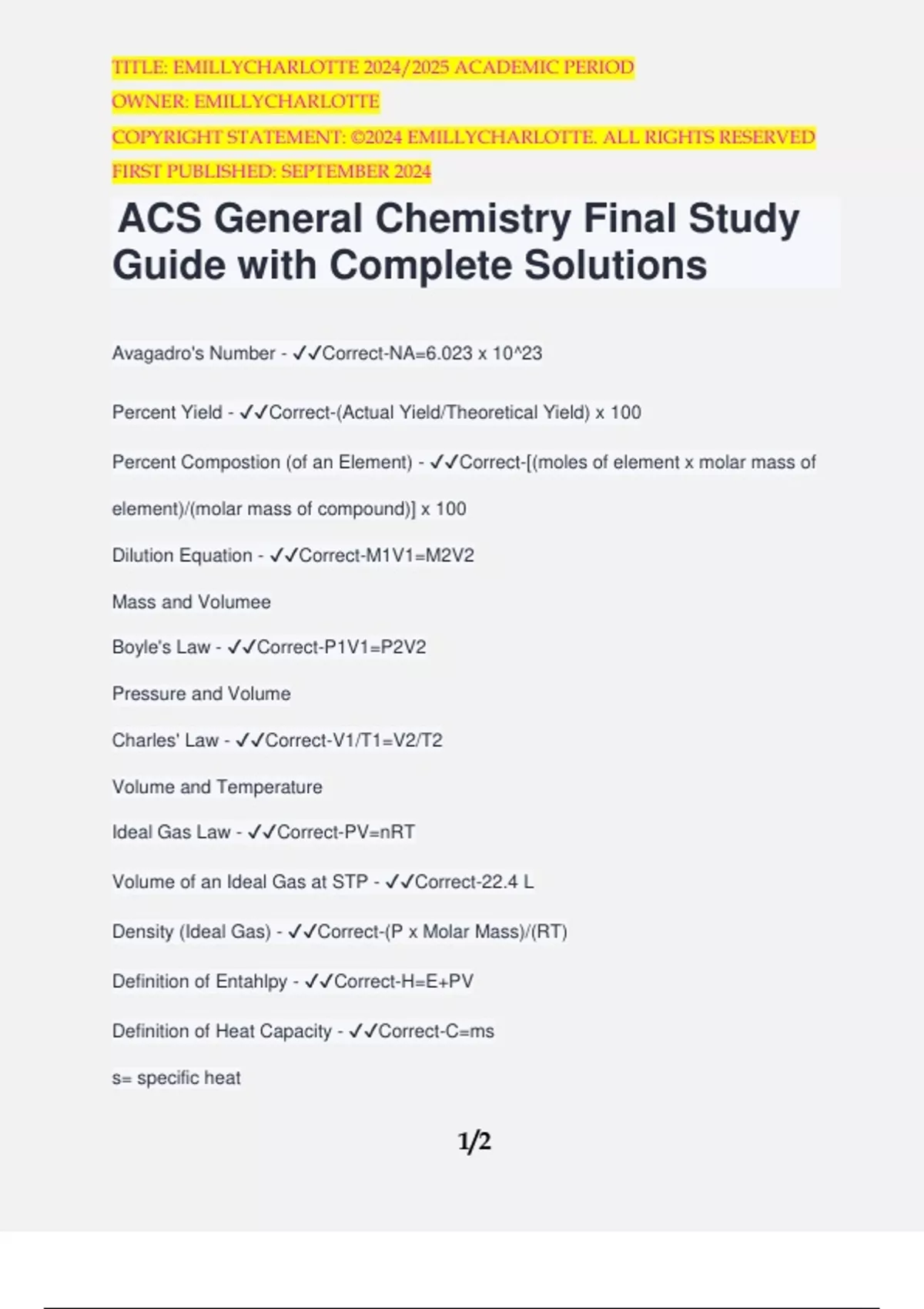 TITLE: EMILLYCHARLOTTE 2024/2025 ACADEMIC PERIOD
OWNER: EMILLYCHARLOTTE
COPYRIGHT STATEMENT: ©2024 EMILLYCHARLOTTE. ALL RIGHTS RESERVED
FIRST PUBLISHED: SEPTEMBER 2024

ACS General Chemistry Final Study Guide with Complete Solutions

Avagadro's Number - ✓✓Correct-NA=6.023 x 10^23

Percent Yield - ✓✓Correct-(Actual Yield/Theoretical Yield) x 100

Percent Compostion (of an Element) - ✓✓Correct-[(moles of element x molar mass of element)/(molar mass of compound)] x 100

Dilution Equation - ✓✓Correct-M1V1=M2V2

Mass and Volumee

Boyle's Law - ✓✓Correct-P1V1=P2V2

Pressure and Volume

Charles' Law - ✓✓Correct-V1/T1=V2/T2

Volume and Temperature

Ideal Gas Law - ✓✓Correct-PV=nRT

Volume of an Ideal Gas at STP - ✓✓Correct-22.4 L

Density (Ideal Gas) - ✓✓Correct-(P x Molar Mass)/(RT)

Definition of Entahlpy - ✓✓Correct-H=E+PV

Definition of Heat Capacity - ✓✓Correct-C=ms

s= specific heat

1/2